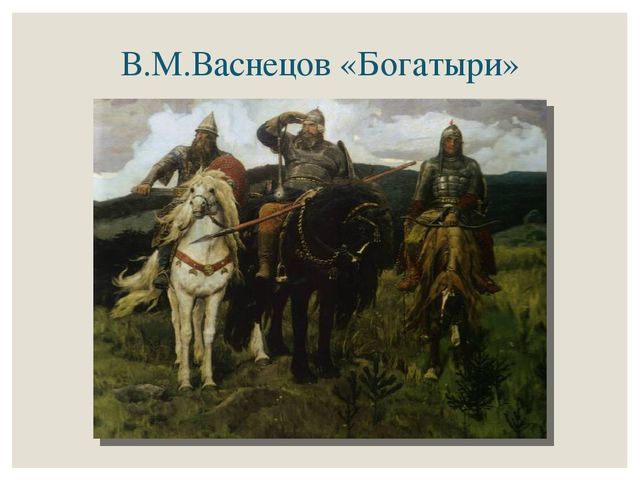 В.М.Васнецов «Богатыри»